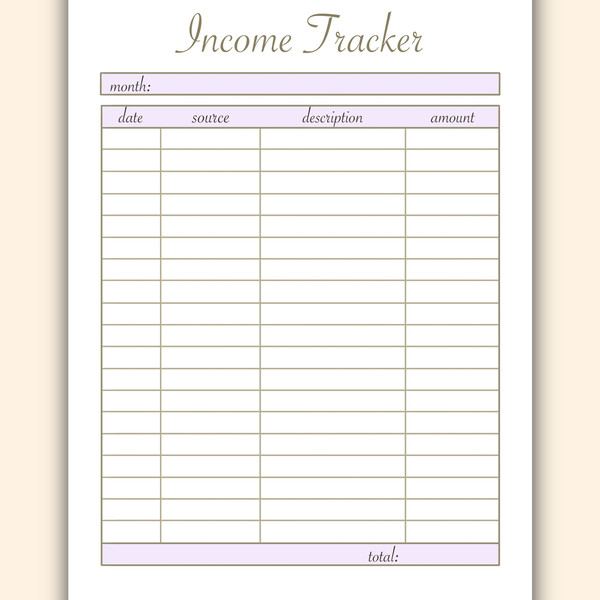 Income Tracker

month:

| date | source | description | amount |
|---|---|---|---|
| | | | |
| | | | |
| | | | |
| | | | |
| | | | |
| | | | |
| | | | |
| | | | |
| | | | |
| | | | |
| | | | |
| | | | |
| | | | |
| | | | |
| | | | |
| | | | |
| | | | |
| | | | |
| | | | |

total: